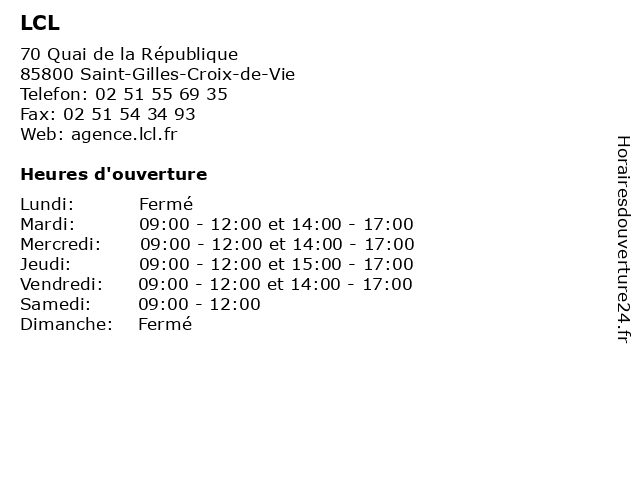 LCL

70 Quai de la République
85800 Saint-Gilles-Croix-de-Vie
Telefon: 02 51 55 69 35
Fax: 02 51 54 34 93
Web: agence.lcl.fr

Heures d'ouverture

| | |
|---|---|
| Lundi: | Fermé |
| Mardi: | 09:00 - 12:00 et 14:00 - 17:00 |
| Mercredi: | 09:00 - 12:00 et 14:00 - 17:00 |
| Jeudi: | 09:00 - 12:00 et 15:00 - 17:00 |
| Vendredi: | 09:00 - 12:00 et 14:00 - 17:00 |
| Samedi: | 09:00 - 12:00 |
| Dimanche: | Fermé |

Horairesdouverture24.fr